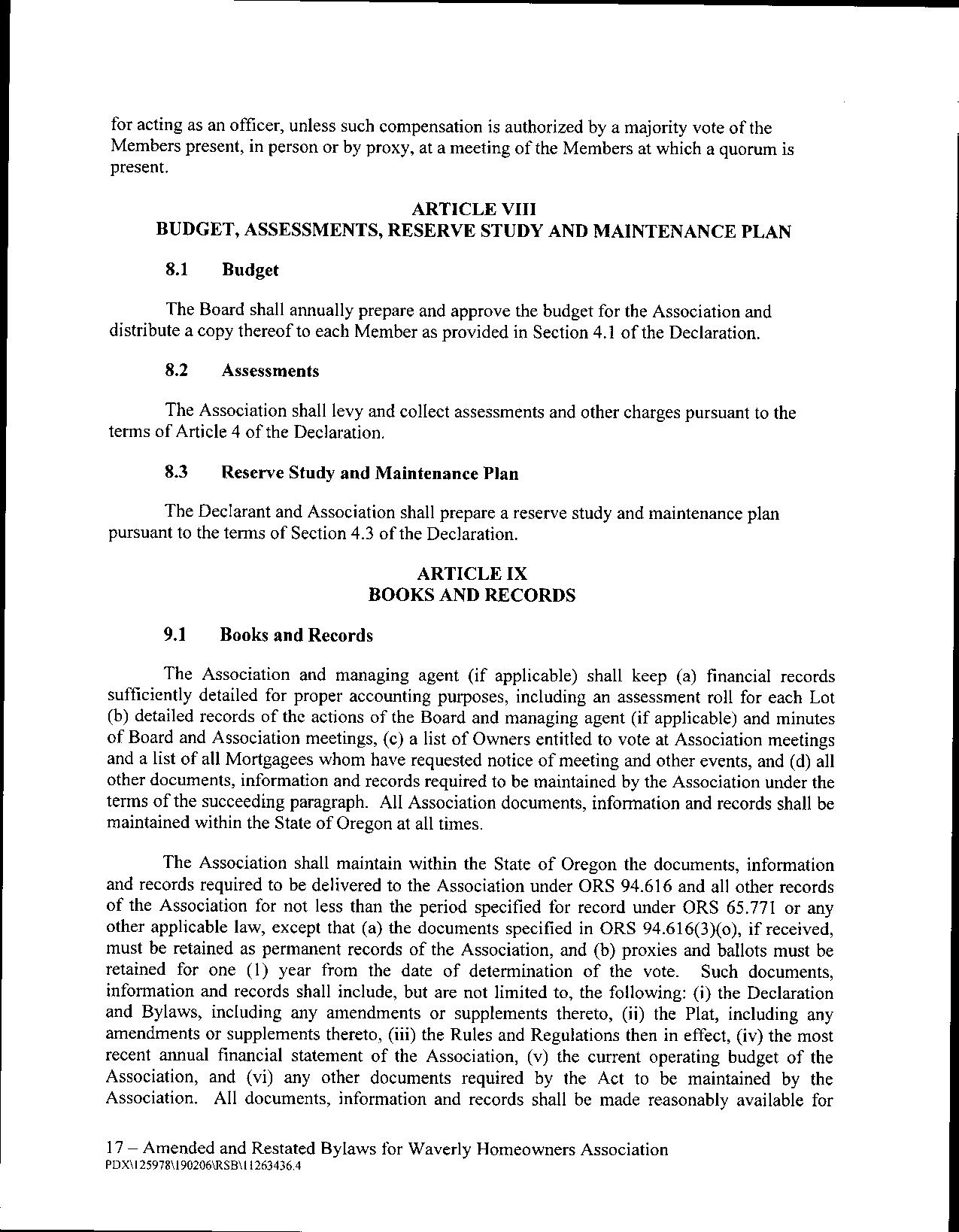 for acting as an officer, unless such compensation is authorized by a majority vote of the Members present, in person or by proxy, at a meeting of the Members at which a quorum is present.

ARTICLE VIII
BUDGET, ASSESSMENTS, RESERVE STUDY AND MAINTENANCE PLAN

8.1 Budget

The Board shall annually prepare and approve the budget for the Association and distribute a copy thereof to each Member as provided in Section 4.1 of the Declaration.

8.2 Assessments

The Association shall levy and collect assessments and other charges pursuant to the terms of Article 4 of the Declaration.

8.3 Reserve Study and Maintenance Plan

The Declarant and Association shall prepare a reserve study and maintenance plan pursuant to the terms of Section 4.3 of the Declaration.

ARTICLE IX
BOOKS AND RECORDS

9.1 Books and Records

The Association and managing agent (if applicable) shall keep (a) financial records sufficiently detailed for proper accounting purposes, including an assessment roll for each Lot (b) detailed records of the actions of the Board and managing agent (if applicable) and minutes of Board and Association meetings, (c) a list of Owners entitled to vote at Association meetings and a list of all Mortgagees whom have requested notice of meeting and other events, and (d) all other documents, information and records required to be maintained by the Association under the terms of the succeeding paragraph. All Association documents, information and records shall be maintained within the State of Oregon at all times.

The Association shall maintain within the State of Oregon the documents, information and records required to be delivered to the Association under ORS 94.616 and all other records of the Association for not less than the period specified for record under ORS 65.771 or any other applicable law, except that (a) the documents specified in ORS 94.616(3)(o), if received, must be retained as permanent records of the Association, and (b) proxies and ballots must be retained for one (1) year from the date of determination of the vote. Such documents, information and records shall include, but are not limited to, the following: (i) the Declaration and Bylaws, including any amendments or supplements thereto, (ii) the Plat, including any amendments or supplements thereto, (iii) the Rules and Regulations then in effect, (iv) the most recent annual financial statement of the Association, (v) the current operating budget of the Association, and (vi) any other documents required by the Act to be maintained by the Association. All documents, information and records shall be made reasonably available for

17 – Amended and Restated Bylaws for Waverly Homeowners Association
PDX\125978\190206\RSB\11263436.4